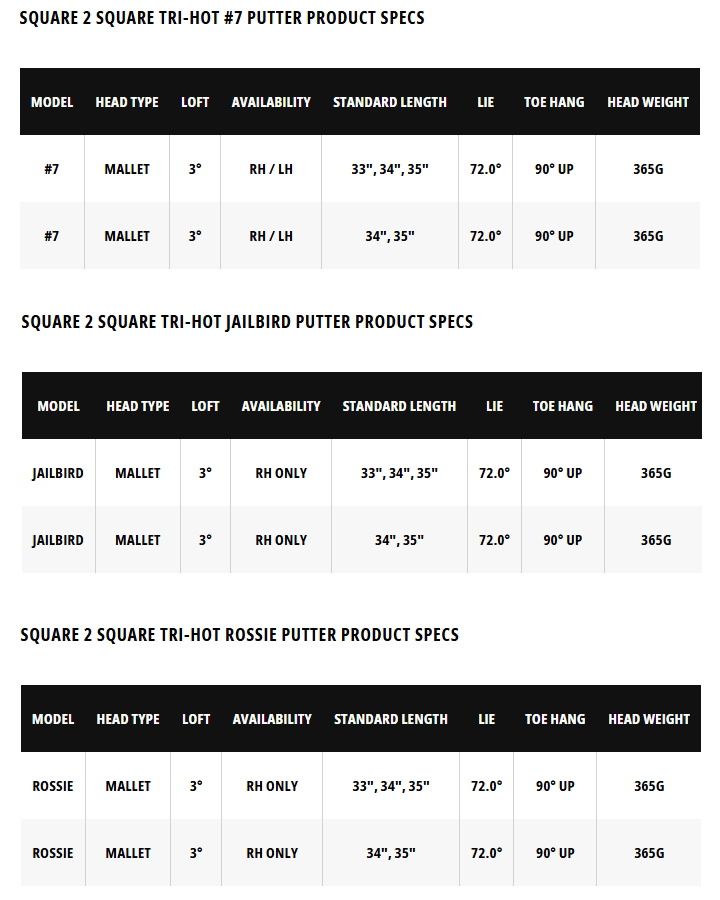 SQUARE 2 SQUARE TRI-HOT #7 PUTTER PRODUCT SPECS

| MODEL | HEAD TYPE | LOFT | AVAILABILITY | STANDARD LENGTH | LIE | TOE HANG | HEAD WEIGHT |
|---|---|---|---|---|---|---|---|
| #7 | MALLET | 3° | RH / LH | 33", 34", 35" | 72.0° | 90° UP | 365G |
| #7 | MALLET | 3° | RH / LH | 34", 35" | 72.0° | 90° UP | 365G |

SQUARE 2 SQUARE TRI-HOT JAILBIRD PUTTER PRODUCT SPECS

| MODEL | HEAD TYPE | LOFT | AVAILABILITY | STANDARD LENGTH | LIE | TOE HANG | HEAD WEIGHT |
|---|---|---|---|---|---|---|---|
| JAILBIRD | MALLET | 3° | RH ONLY | 33", 34", 35" | 72.0° | 90° UP | 365G |
| JAILBIRD | MALLET | 3° | RH ONLY | 34", 35" | 72.0° | 90° UP | 365G |

SQUARE 2 SQUARE TRI-HOT ROSSIE PUTTER PRODUCT SPECS

| MODEL | HEAD TYPE | LOFT | AVAILABILITY | STANDARD LENGTH | LIE | TOE HANG | HEAD WEIGHT |
|---|---|---|---|---|---|---|---|
| ROSSIE | MALLET | 3° | RH ONLY | 33", 34", 35" | 72.0° | 90° UP | 365G |
| ROSSIE | MALLET | 3° | RH ONLY | 34", 35" | 72.0° | 90° UP | 365G |